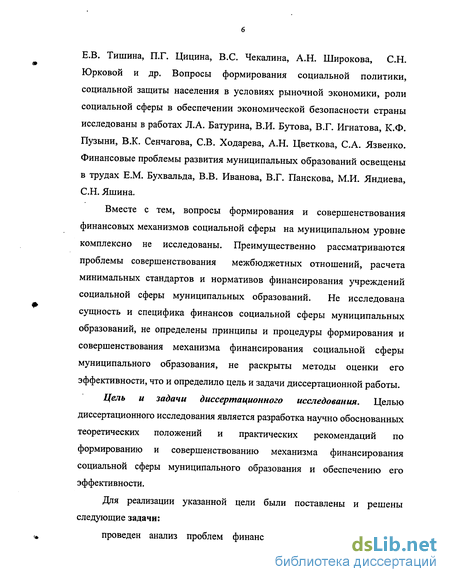 6

Е.В. Тишина, П.Г. Цицина, В.С. Чекалина, А.Н. Широкова, С.Н. Юрковой и др. Вопросы формирования социальной политики, социальной защиты населения в условиях рыночной экономики, роли социальной сферы в обеспечении экономической безопасности страны исследованы в работах Л.А. Батурина, В.И. Бутова, В.Г. Игнатова, К.Ф. Пузыни, В.К. Сенчагова, С.В. Ходарева, А.Н. Цветкова, С.А. Язвенко. Финансовые проблемы развития муниципальных образований освещены в трудах Е.М. Бухвальда, В.В. Иванова, В.Г. Панскова, М.И. Яндиева, С.Н. Яшина.

Вместе с тем, вопросы формирования и совершенствования финансовых механизмов социальной сферы на муниципальном уровне комплексно не исследованы. Преимущественно рассматриваются проблемы совершенствования межбюджетных отношений, расчета минимальных стандартов и нормативов финансирования учреждений социальной сферы муниципальных образований. Не исследована сущность и специфика финансов социальной сферы муниципальных образований, не определены принципы и процедуры формирования и совершенствования механизма финансирования социальной сферы муниципального образования, не раскрыты методы оценки его эффективности, что и определило цель и задачи диссертационной работы.

Цель и задачи диссертационного исследования. Целью диссертационного исследования является разработка научно обоснованных теоретических положений и практических рекомендаций по формированию и совершенствованию механизма финансирования социальной сферы муниципального образования и обеспечению его эффективности.

Для реализации указанной цели были поставлены и решены следующие задачи:

проведен анализ проблем финанс

dsLib.net
библиотека диссертаций